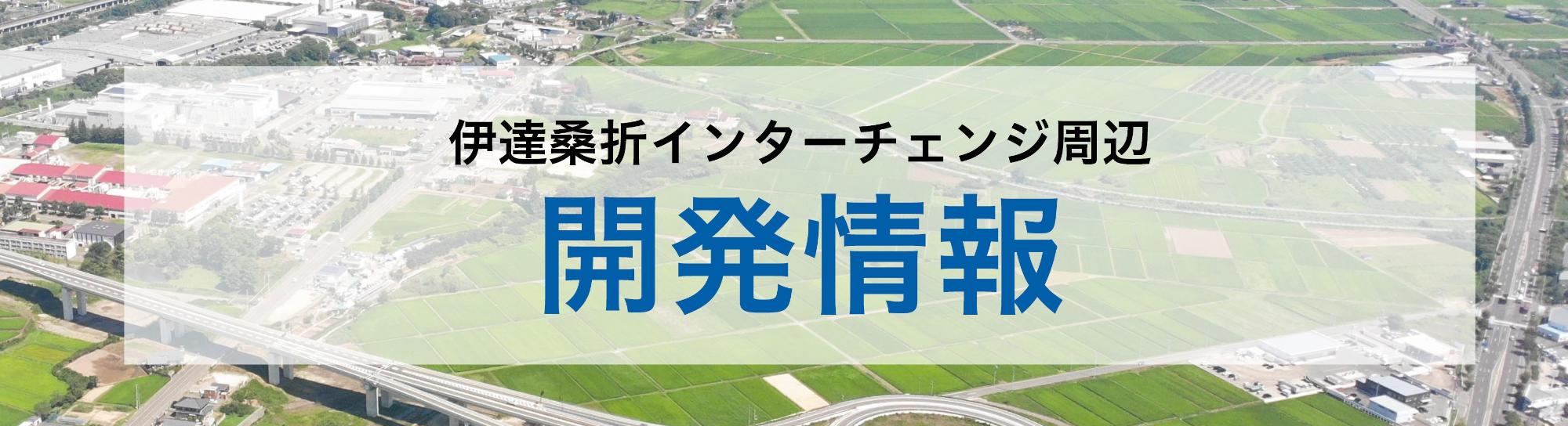 伊達桑折インターチェンジ周辺

開発情報